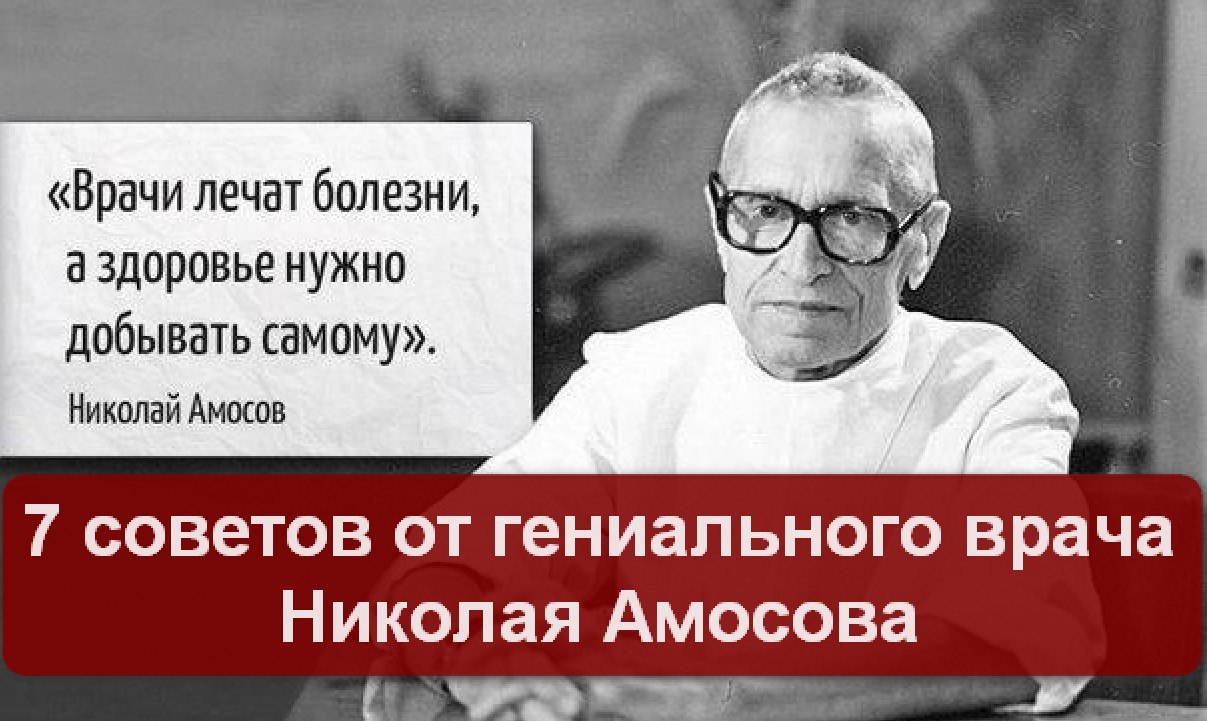 «Врачи лечат болезни, а здоровье нужно добывать самому».

Николай Амосов

7 советов от гениального врача Николая Амосова